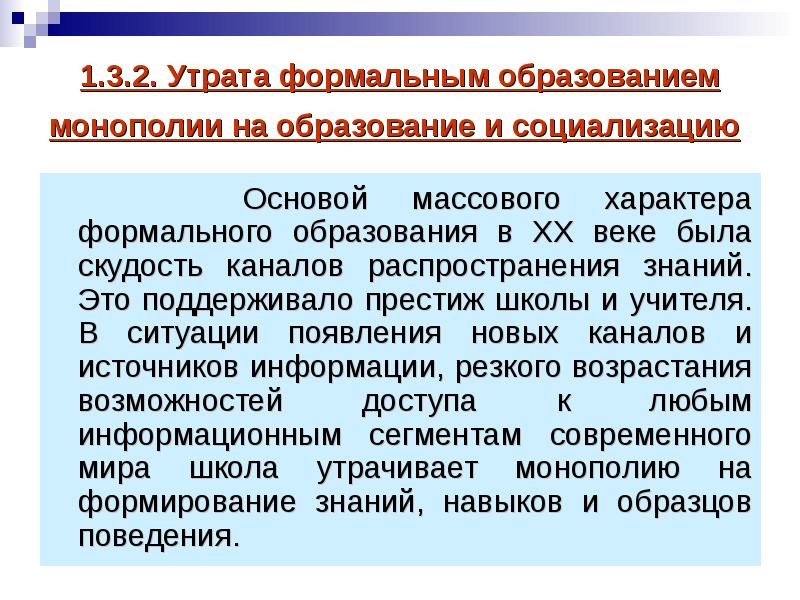 1.3.2. Утрата формальным образованием монополии на образование и социализацию

Основой массового характера формального образования в XX веке была скудость каналов распространения знаний. Это поддерживало престиж школы и учителя. В ситуации появления новых каналов и источников информации, резкого возрастания возможностей доступа к любым информационным сегментам современного мира школа утрачивает монополию на формирование знаний, навыков и образцов поведения.